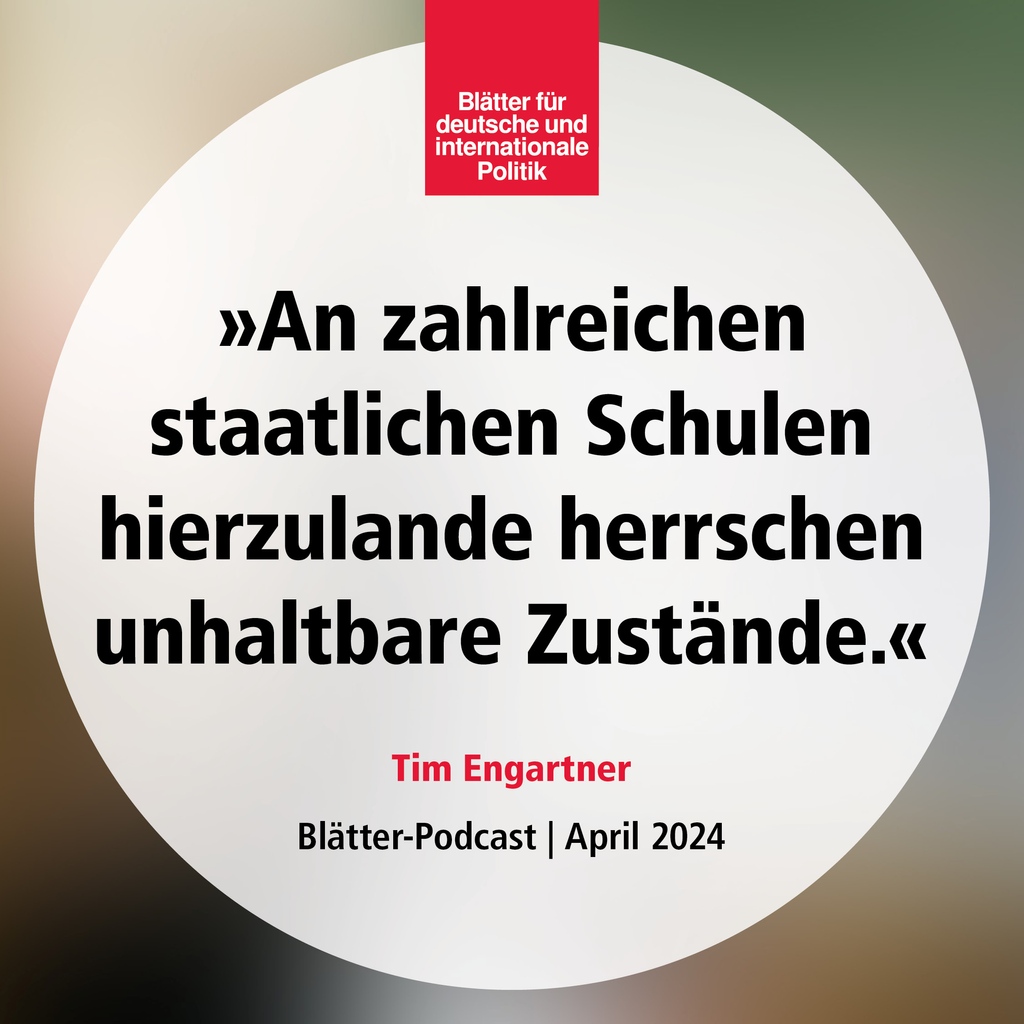 Blätter für deutsche und internationale Politik

»An zahlreichen staatlichen Schulen hierzulande herrschen unhaltbare Zustände.«

Tim Engartner

Blätter-Podcast | April 2024